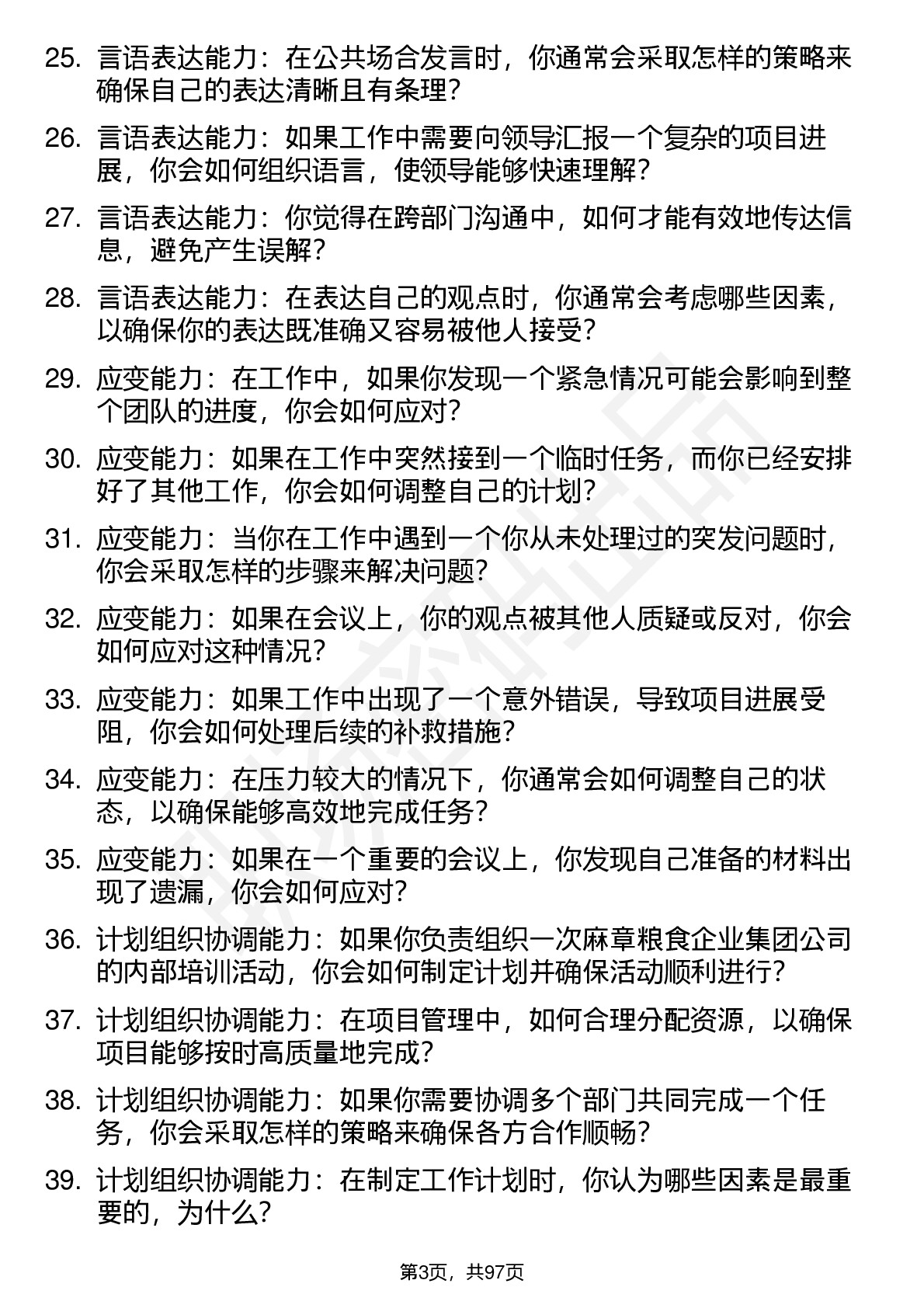 25. 言语表达能力：在公共场合发言时，你通常会采取怎样的策略来确保自己的表达清晰且有条理？

26. 言语表达能力：如果工作中需要向领导汇报一个复杂的项目进展，你会如何组织语言，使领导能够快速理解？

27. 言语表达能力：你觉得在跨部门沟通中，如何才能有效地传达信息，避免产生误解？

28. 言语表达能力：在表达自己的观点时，你通常会考虑哪些因素，以确保你的表达既准确又容易被他人接受？

29. 应变能力：在工作中，如果你发现一个紧急情况可能会影响到整个团队的进度，你会如何应对？

30. 应变能力：如果在工作中突然接到一个临时任务，而你已经安排好了其他工作，你会如何调整自己的计划？

31. 应变能力：当你在工作中遇到一个你从未处理过的突发问题时，你会采取怎样的步骤来解决问题？

32. 应变能力：如果在会议上，你的观点被其他人质疑或反对，你会如何应对这种情况？

33. 应变能力：如果工作中出现了一个意外错误，导致项目进展受阻，你会如何处理后续的补救措施？

34. 应变能力：在压力较大的情况下，你通常会如何调整自己的状态，以确保能够高效地完成任务？

35. 应变能力：如果在一个重要的会议上，你发现自己准备的材料出现了遗漏，你会如何应对？

36. 计划组织协调能力：如果你负责组织一次麻章粮食企业集团公司的内部培训活动，你会如何制定计划并确保活动顺利进行？

37. 计划组织协调能力：在项目管理中，如何合理分配资源，以确保项目能够按时高质量地完成？

38. 计划组织协调能力：如果你需要协调多个部门共同完成一个任务，你会采取怎样的策略来确保各方合作顺畅？

39. 计划组织协调能力：在制定工作计划时，你认为哪些因素是最重要的，为什么？

第3页，共97页